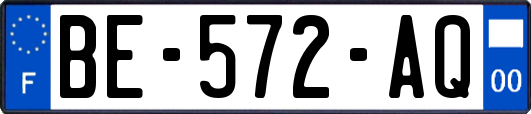 F
BE-572-AQ
00